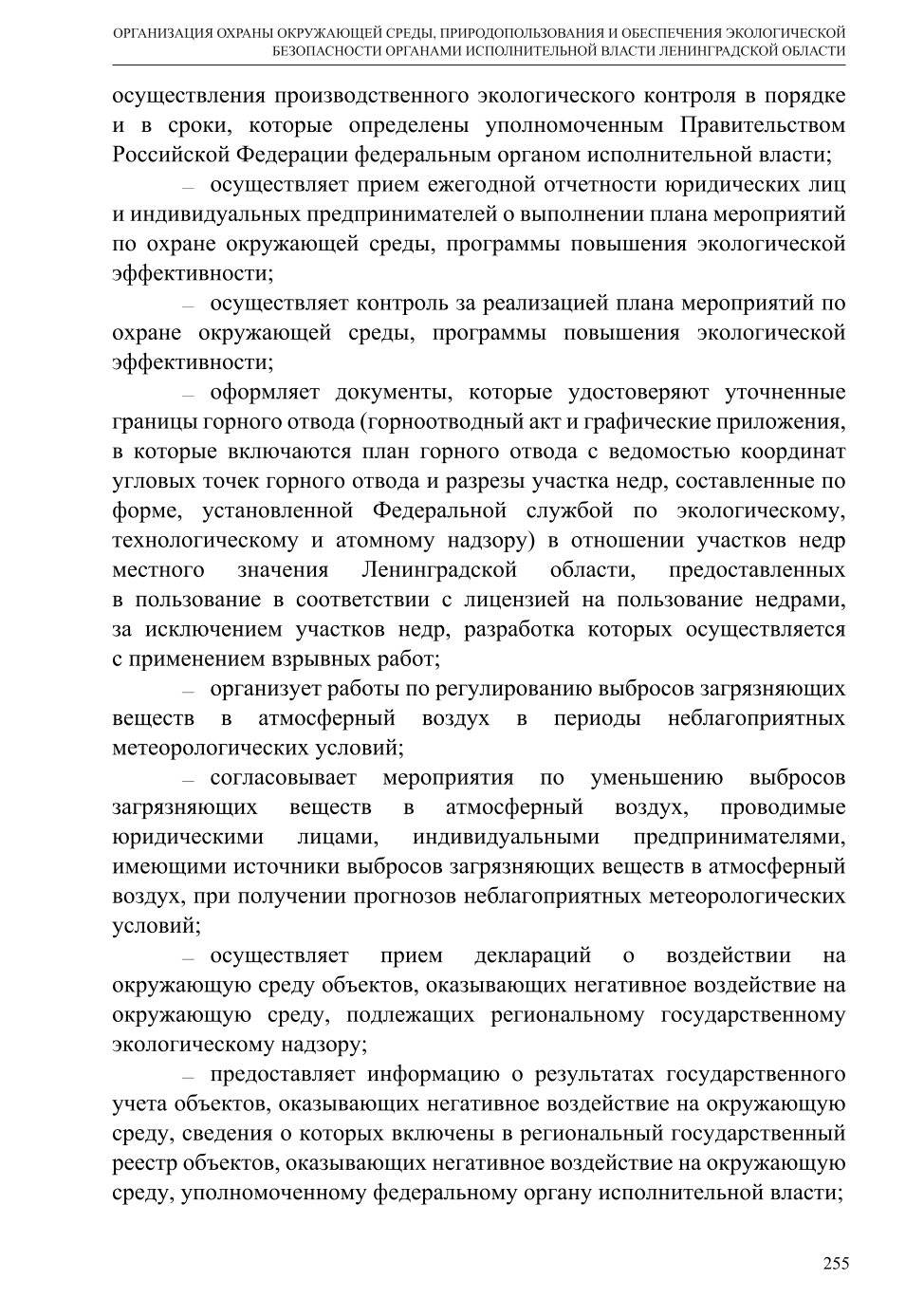 ОРГАНИЗАЦИЯ ОХРАНЫ ОКРУЖАЮЩЕЙ СРЕДЫ, ПРИРОДОПОЛЬЗОВАНИЯ И ОБЕСПЕЧЕНИЯ ЭКОЛОГИЧЕСКОЙ БЕЗОПАСНОСТИ ОРГАНАМИ ИСПОЛНИТЕЛЬНОЙ ВЛАСТИ ЛЕНИНГРАДСКОЙ ОБЛАСТИ

осуществления производственного экологического контроля в порядке и в сроки, которые определены уполномоченным Правительством Российской Федерации федеральным органом исполнительной власти;

– осуществляет прием ежегодной отчетности юридических лиц и индивидуальных предпринимателей о выполнении плана мероприятий по охране окружающей среды, программы повышения экологической эффективности;

– осуществляет контроль за реализацией плана мероприятий по охране окружающей среды, программы повышения экологической эффективности;

– оформляет документы, которые удостоверяют уточненные границы горного отвода (горноотводный акт и графические приложения, в которые включаются план горного отвода с ведомостью координат угловых точек горного отвода и разрезы участка недр, составленные по форме, установленной Федеральной службой по экологическому, технологическому и атомному надзору) в отношении участков недр местного значения Ленинградской области, предоставленных в пользование в соответствии с лицензией на пользование недрами, за исключением участков недр, разработка которых осуществляется с применением взрывных работ;

– организует работы по регулированию выбросов загрязняющих веществ в атмосферный воздух в периоды неблагоприятных метеорологических условий;

– согласовывает мероприятия по уменьшению выбросов загрязняющих веществ в атмосферный воздух, проводимые юридическими лицами, индивидуальными предпринимателями, имеющими источники выбросов загрязняющих веществ в атмосферный воздух, при получении прогнозов неблагоприятных метеорологических условий;

– осуществляет прием деклараций о воздействии на окружающую среду объектов, оказывающих негативное воздействие на окружающую среду, подлежащих региональному государственному экологическому надзору;

– предоставляет информацию о результатах государственного учета объектов, оказывающих негативное воздействие на окружающую среду, сведения о которых включены в региональный государственный реестр объектов, оказывающих негативное воздействие на окружающую среду, уполномоченному федеральному органу исполнительной власти;

255